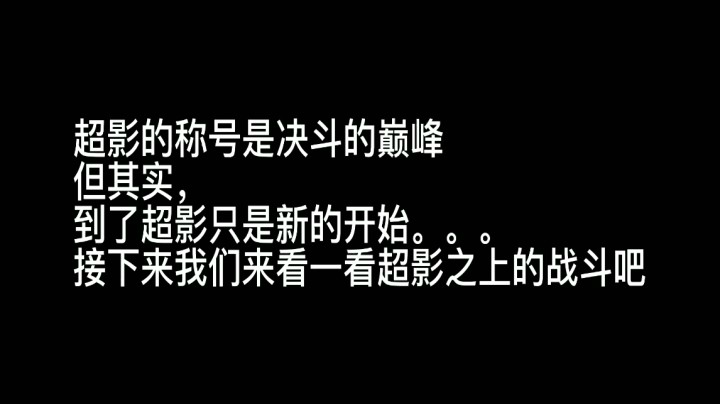 超影的称号是决斗的巅峰
但其实，
到了超影只是新的开始。。。
接下来我们来看一看超影之上的战斗吧